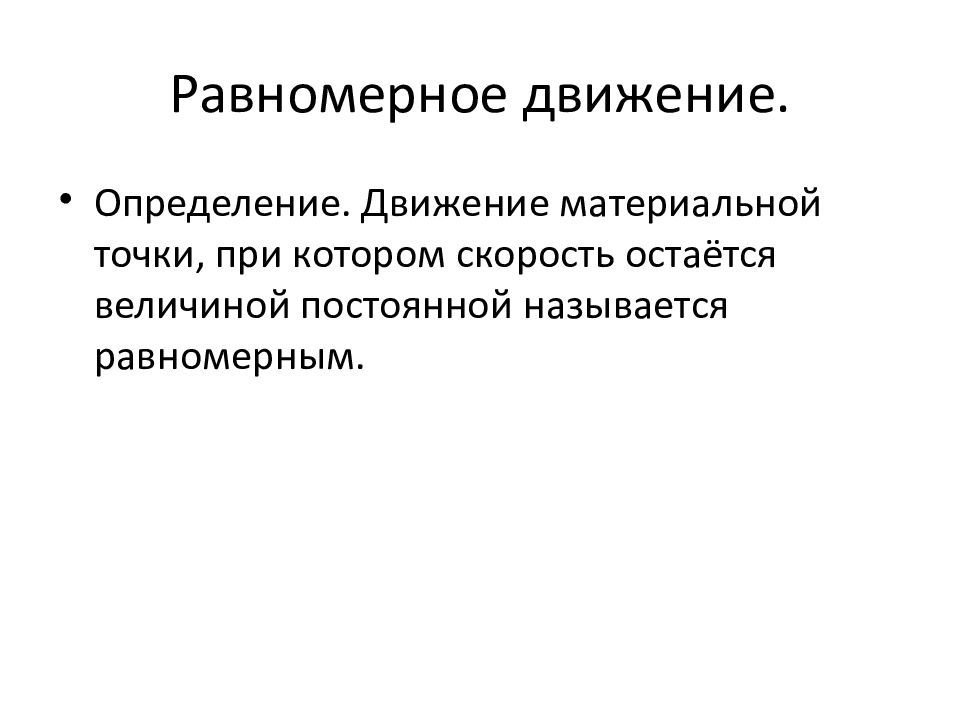 Равномерное движение.

• Определение. Движение материальной точки, при котором скорость остаётся величиной постоянной называется равномерным.